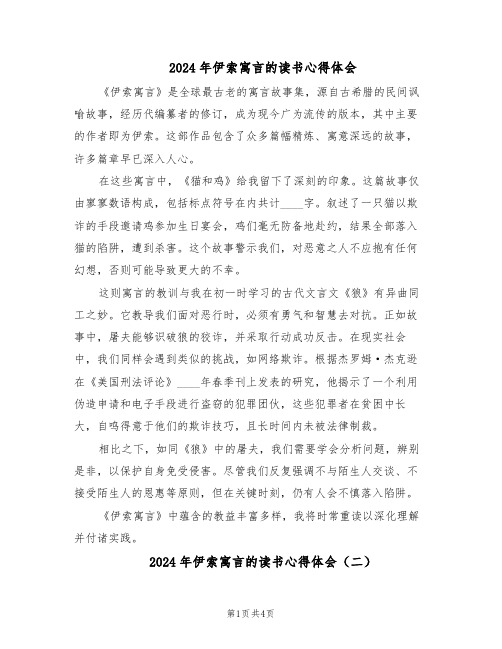 2024年伊索寓言的读书心得体会

《伊索寓言》是全球最古老的寓言故事集，源自古希腊的民间讽喻故事，经历代编纂者的修订，成为现今广为流传的版本，其中主要的作者即为伊索。这部作品包含了众多篇幅精炼、寓意深远的故事，许多篇章早已深入人心。

在这些寓言中，《猫和鸡》给我留下了深刻的印象。这篇故事仅由寥寥数语构成，包括标点符号在内共计____字。叙述了一只猫以欺诈的手段邀请鸡参加生日宴会，鸡们毫无防备地赴约，结果全部落入猫的陷阱，遭到杀害。这个故事警示我们，对恶意之人不应抱有任何幻想，否则可能导致更大的不幸。

这则寓言的教训与我在初一时学习的古代文言文《狼》有异曲同工之妙。它教导我们面对恶行时，必须有勇气和智慧去对抗。正如故事中，屠夫能够识破狼的狡诈，并采取行动成功反击。在现实社会中，我们同样会遇到类似的挑战，如网络欺诈。根据杰罗姆·杰克逊在《美国刑法评论》____年春季刊上发表的研究，他揭示了一个利用伪造申请和电子手段进行盗窃的犯罪团伙，这些犯罪者在贫困中长大，自鸣得意于他们的欺诈技巧，且长时间内未被法律制裁。

相比之下，如同《狼》中的屠夫，我们需要学会分析问题，辨别是非，以保护自身免受侵害。尽管我们反复强调不与陌生人交谈、不接受陌生人的恩惠等原则，但在关键时刻，仍有人会不慎落入陷阱。

《伊索寓言》中蕴含的教益丰富多样，我将时常重读以深化理解并付诸实践。

2024年伊索寓言的读书心得体会（二）

第1页 共4页